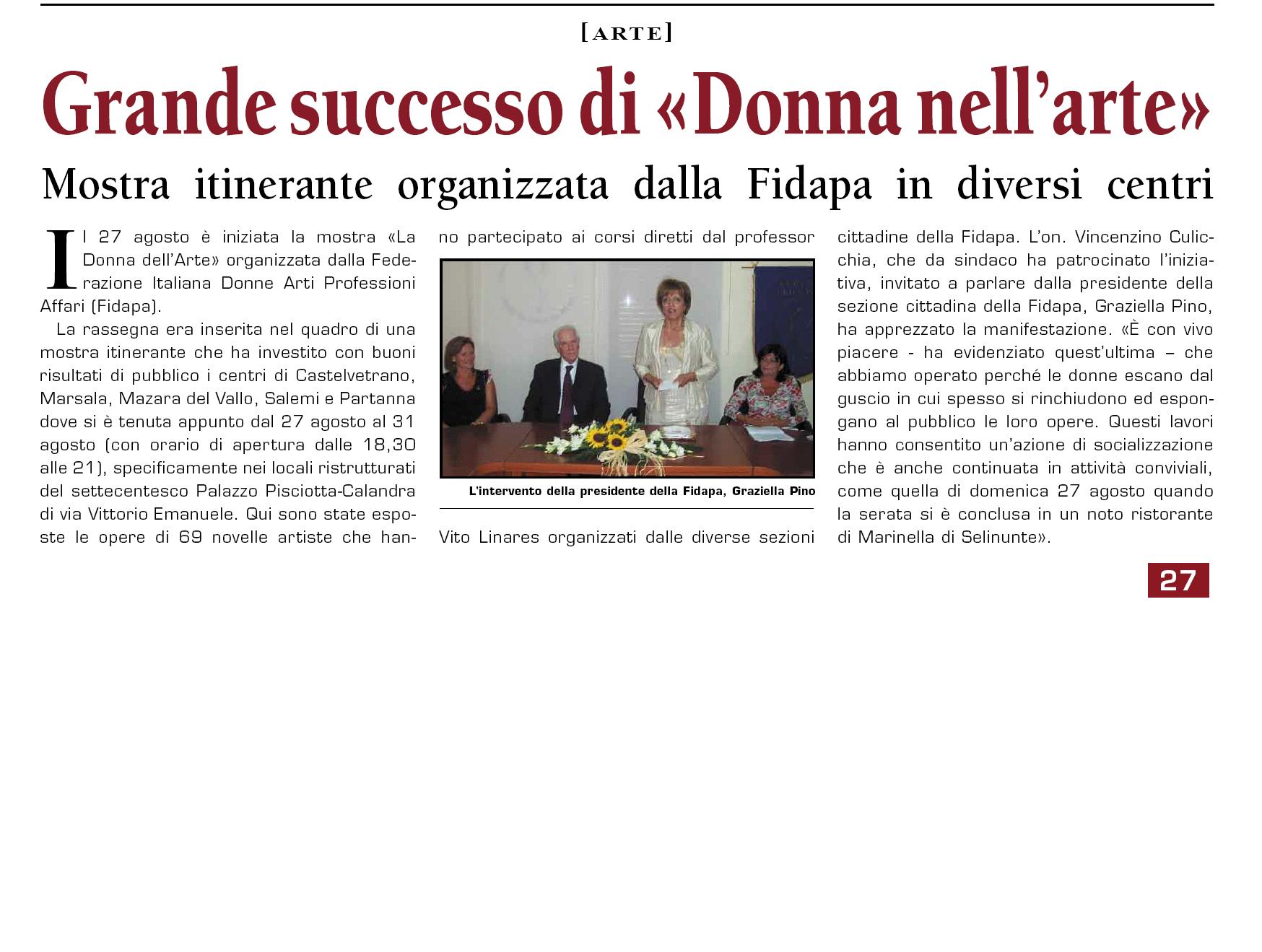 [ARTE]

Grande successo di «Donna nell'arte»

Mostra itinerante organizzata dalla Fidapa in diversi centri

Il 27 agosto è iniziata la mostra «La Donna dell'Arte» organizzata dalla Federazione Italiana Donne Arti Professioni Affari (Fidapa).

La rassegna era inserita nel quadro di una mostra itinerante che ha investito con buoni risultati di pubblico i centri di Castelvetrano, Marsala, Mazara del Vallo, Salemi e Partanna dove si è tenuta appunto dal 27 agosto al 31 agosto (con orario di apertura dalle 18,30 alle 21), specificamente nei locali ristrutturati del settecentesco Palazzo Pisciotta-Calandra di via Vittorio Emanuele. Qui sono state esposte le opere di 69 novelle artiste che hanno partecipato ai corsi diretti dal professor

L'intervento della presidente della Fidapa, Graziella Pino

Vito Linares organizzati dalle diverse sezioni cittadine della Fidapa. L'on. Vincenzino Culicchia, che da sindaco ha patrocinato l'iniziativa, invitato a parlare dalla presidente della sezione cittadina della Fidapa, Graziella Pino, ha apprezzato la manifestazione. «È con vivo piacere - ha evidenziato quest'ultima – che abbiamo operato perché le donne escano dal guscio in cui spesso si rinchiudono ed espongano al pubblico le loro opere. Questi lavori hanno consentito un'azione di socializzazione che è anche continuata in attività conviviali, come quella di domenica 27 agosto quando la serata si è conclusa in un noto ristorante di Marinella di Selinunte».

27